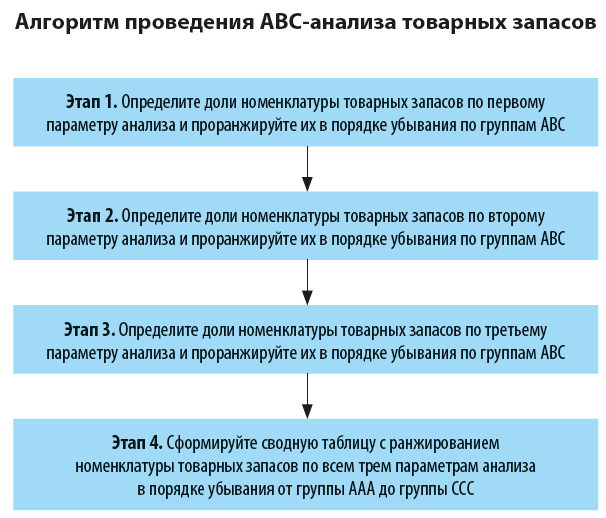 Алгоритм проведения ABC-анализа товарных запасов

Этап 1. Определите доли номенклатуры товарных запасов по первому параметру анализа и проранжируйте их в порядке убывания по группам ABC

Этап 2. Определите доли номенклатуры товарных запасов по второму параметру анализа и проранжируйте их в порядке убывания по группам ABC

Этап 3. Определите доли номенклатуры товарных запасов по третьему параметру анализа и проранжируйте их в порядке убывания по группам ABC

Этап 4. Сформируйте сводную таблицу с ранжированием номенклатуры товарных запасов по всем трем параметрам анализа в порядке убывания от группы AAA до группы CCC